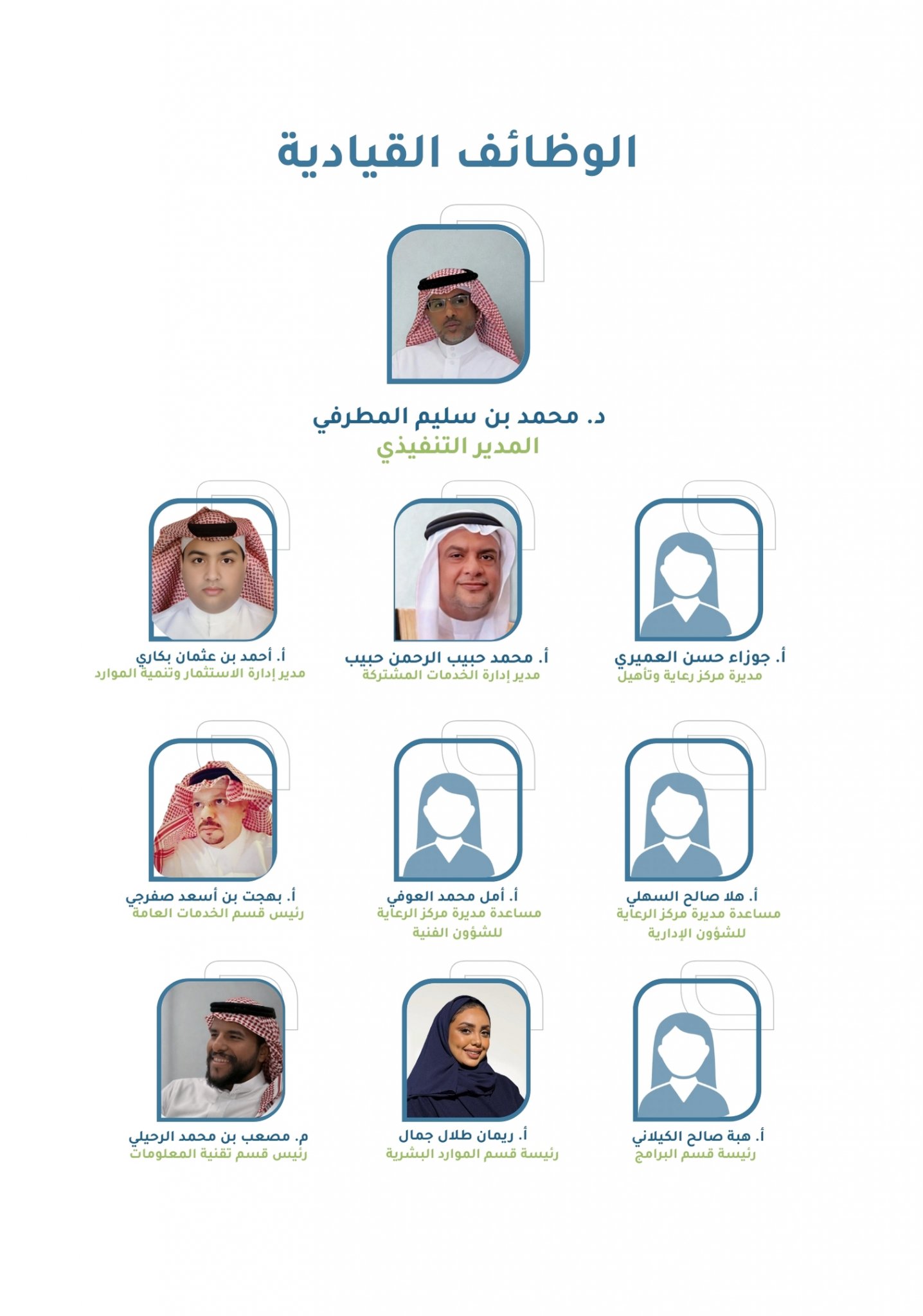 الوظائف القيادية

د. محمد بن سليم المطرفي
المدير التنفيذي

أ. جوزاء حسن العميري
مديرة مركز رعاية وتأهيل

أ. محمد حبيب الرحمن حبيب
مدير إدارة الخدمات المشتركة

أ. أحمد بن عثمان بكاري
مدير إدارة الاستثمار وتنمية الموارد

أ. هلا صالح السهلي
مساعدة مديرة مركز الرعاية للشؤون الإدارية

أ. أمل محمد العوفي
مساعدة مديرة مركز الرعاية للشؤون الفنية

أ. بهجت بن أسعد صفرجي
رئيس قسم الخدمات العامة

أ. هبة صالح الكيلاني
رئيسة قسم البرامج

أ. ريمان طلال جمال
رئيسة قسم الموارد البشرية

م. مصعب بن محمد الرحيلي
رئيس قسم تقنية المعلومات